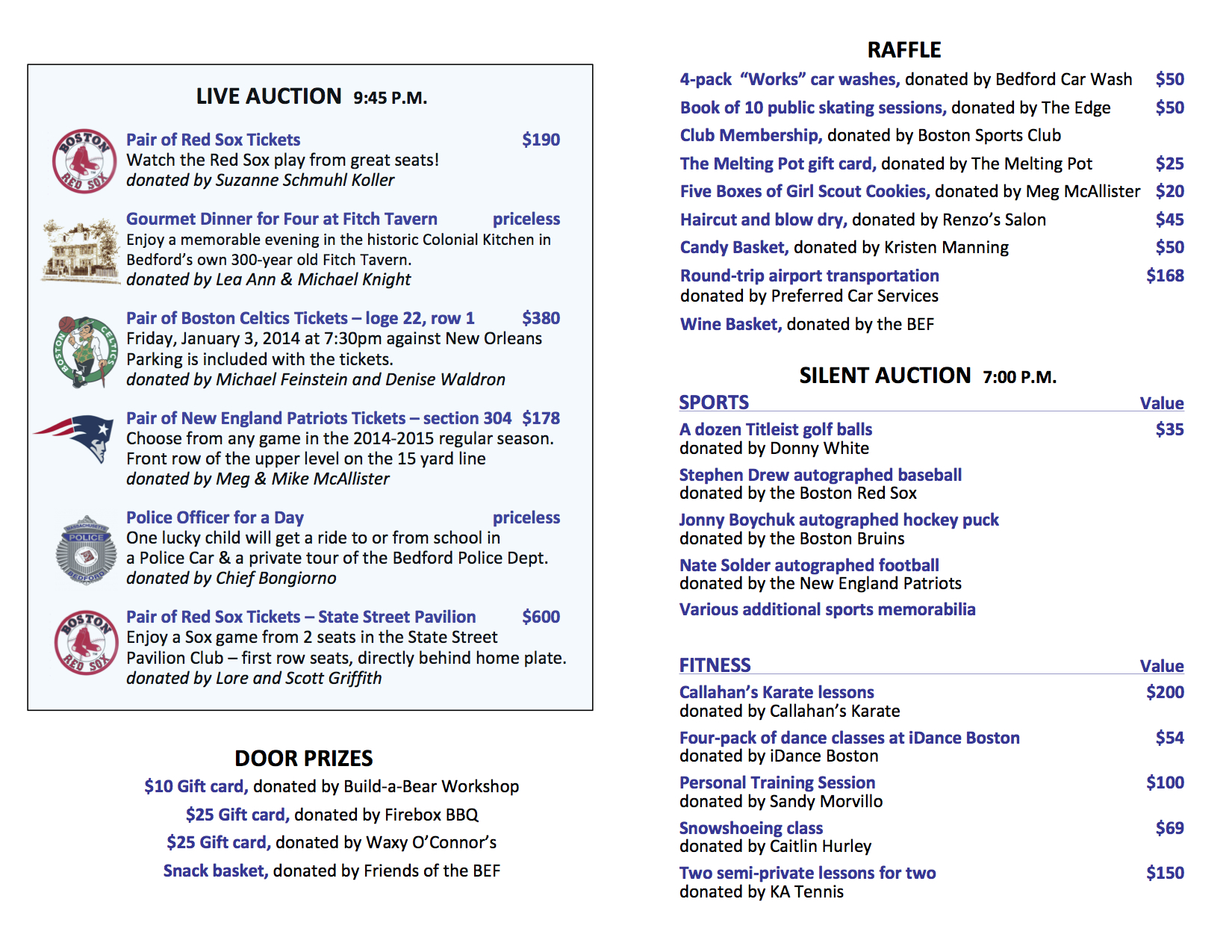 LIVE AUCTION 9:45 P.M.

BOSTON RED SOX

Pair of Red Sox Tickets $190
Watch the Red Sox play from great seats!
donated by Suzanne Schmuhl Koller

Gourmet Dinner for Four at Fitch Tavern priceless
Enjoy a memorable evening in the historic Colonial Kitchen in Bedford's own 300-year old Fitch Tavern.
donated by Lea Ann & Michael Knight

BOSTON CELTICS

Pair of Boston Celtics Tickets – loge 22, row 1 $380
Friday, January 3, 2014 at 7:30pm against New Orleans
Parking is included with the tickets.
donated by Michael Feinstein and Denise Waldron

Pair of New England Patriots Tickets – section 304 $178
Choose from any game in the 2014-2015 regular season.
Front row of the upper level on the 15 yard line
donated by Meg & Mike McAllister

MASSACHUSETTS POLICE BEDFORD

Police Officer for a Day priceless
One lucky child will get a ride to or from school in a Police Car & a private tour of the Bedford Police Dept.
donated by Chief Bongiorno

BOSTON RED SOX

Pair of Red Sox Tickets – State Street Pavilion $600
Enjoy a Sox game from 2 seats in the State Street Pavilion Club – first row seats, directly behind home plate.
donated by Lore and Scott Griffith

DOOR PRIZES
$10 Gift card, donated by Build-a-Bear Workshop
$25 Gift card, donated by Firebox BBQ
$25 Gift card, donated by Waxy O'Connor's
Snack basket, donated by Friends of the BEF

RAFFLE
4-pack "Works" car washes, donated by Bedford Car Wash $50
Book of 10 public skating sessions, donated by The Edge $50
Club Membership, donated by Boston Sports Club
The Melting Pot gift card, donated by The Melting Pot $25
Five Boxes of Girl Scout Cookies, donated by Meg McAllister $20
Haircut and blow dry, donated by Renzo's Salon $45
Candy Basket, donated by Kristen Manning $50
Round-trip airport transportation $168
donated by Preferred Car Services
Wine Basket, donated by the BEF

SILENT AUCTION 7:00 P.M.

SPORTS Value
A dozen Titleist golf balls $35
donated by Donny White
Stephen Drew autographed baseball
donated by the Boston Red Sox
Jonny Boychuk autographed hockey puck
donated by the Boston Bruins
Nate Solder autographed football
donated by the New England Patriots
Various additional sports memorabilia

FITNESS Value
Callahan's Karate lessons $200
donated by Callahan's Karate
Four-pack of dance classes at iDance Boston $54
donated by iDance Boston
Personal Training Session $100
donated by Sandy Morvillo
Snowshoeing class $69
donated by Caitlin Hurley
Two semi-private lessons for two $150
donated by KA Tennis